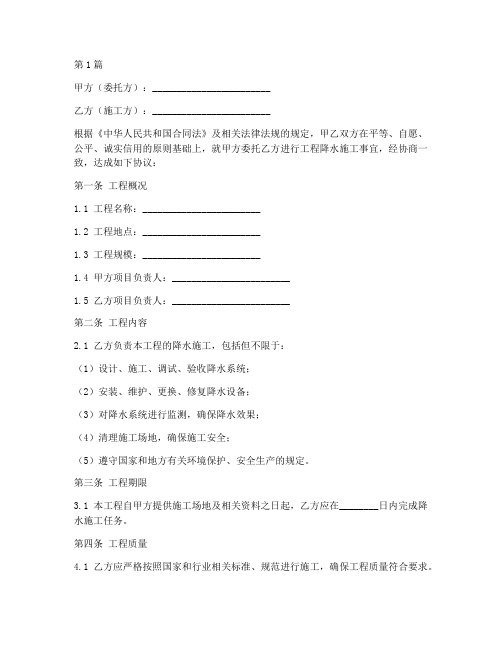 第1篇

甲方（委托方）：________________________

乙方（施工方）：________________________

根据《中华人民共和国合同法》及相关法律法规的规定，甲乙双方在平等、自愿、公平、诚实信用的原则基础上，就甲方委托乙方进行工程降水施工事宜，经协商一致，达成如下协议：

第一条 工程概况

1.1 工程名称：________________________

1.2 工程地点：________________________

1.3 工程规模：________________________

1.4 甲方项目负责人：________________________

1.5 乙方项目负责人：________________________

第二条 工程内容

2.1 乙方负责本工程的降水施工，包括但不限于：

（1）设计、施工、调试、验收降水系统；

（2）安装、维护、更换、修复降水设备；

（3）对降水系统进行监测，确保降水效果；

（4）清理施工场地，确保施工安全；

（5）遵守国家和地方有关环境保护、安全生产的规定。

第三条 工程期限

3.1 本工程自甲方提供施工场地及相关资料之日起，乙方应在________日内完成降水施工任务。

第四条 工程质量

4.1 乙方应严格按照国家和行业相关标准、规范进行施工，确保工程质量符合要求。